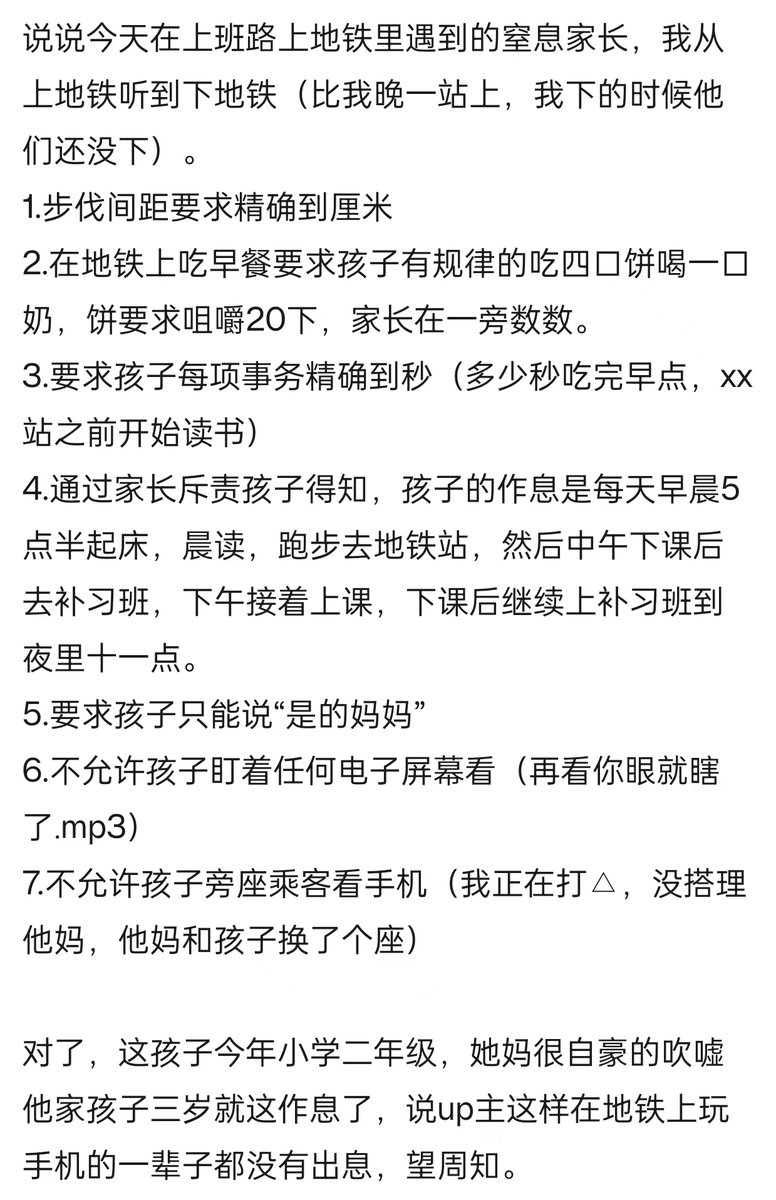 说说今天在上班路上地铁里遇到的窒息家长，我从上地铁听到下地铁（比我晚一站上，我下的时候他们还没下）。
1.步伐间距要求精确到厘米
2.在地铁上吃早餐要求孩子有规律的吃四口饼喝一口奶，饼要求咀嚼20下，家长在一旁数数。
3.要求孩子每项事务精确到秒（多少秒吃完早点，xx站之前开始读书）
4.通过家长斥责孩子得知，孩子的作息是每天早晨5点半起床，晨读，跑步去地铁站，然后中午下课后去补习班，下午接着上课，下课后继续上补习班到夜里十一点。
5.要求孩子只能说“是的妈妈”
6.不允许孩子盯着任何电子屏幕看（再看你眼就瞎了.mp3）
7.不允许孩子旁座乘客看手机（我正在打△，没搭理他妈，他妈和孩子换了个座）

对了，这孩子今年小学二年级，她妈很自豪的吹嘘他家孩子三岁就这作息了，说up主这样在地铁上玩手机的一辈子都没有出息，望周知。